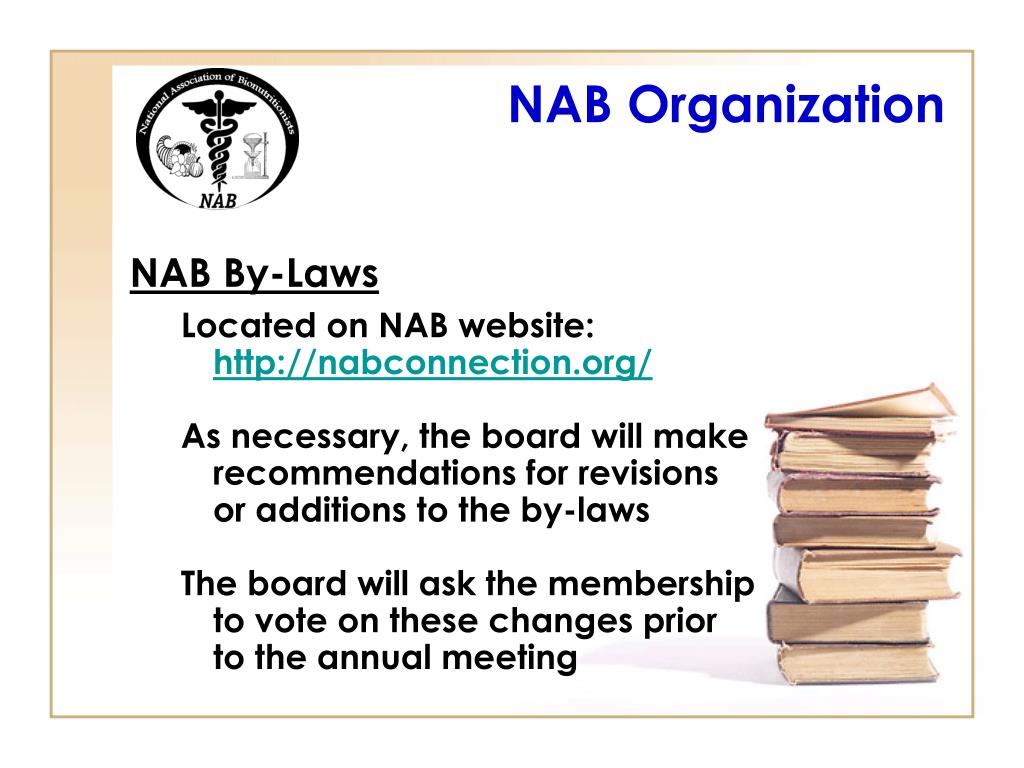 National Association of Bionutritionists
NAB

NAB Organization

NAB By-Laws

Located on NAB website: http://nabconnection.org/

As necessary, the board will make recommendations for revisions or additions to the by-laws

The board will ask the membership to vote on these changes prior to the annual meeting